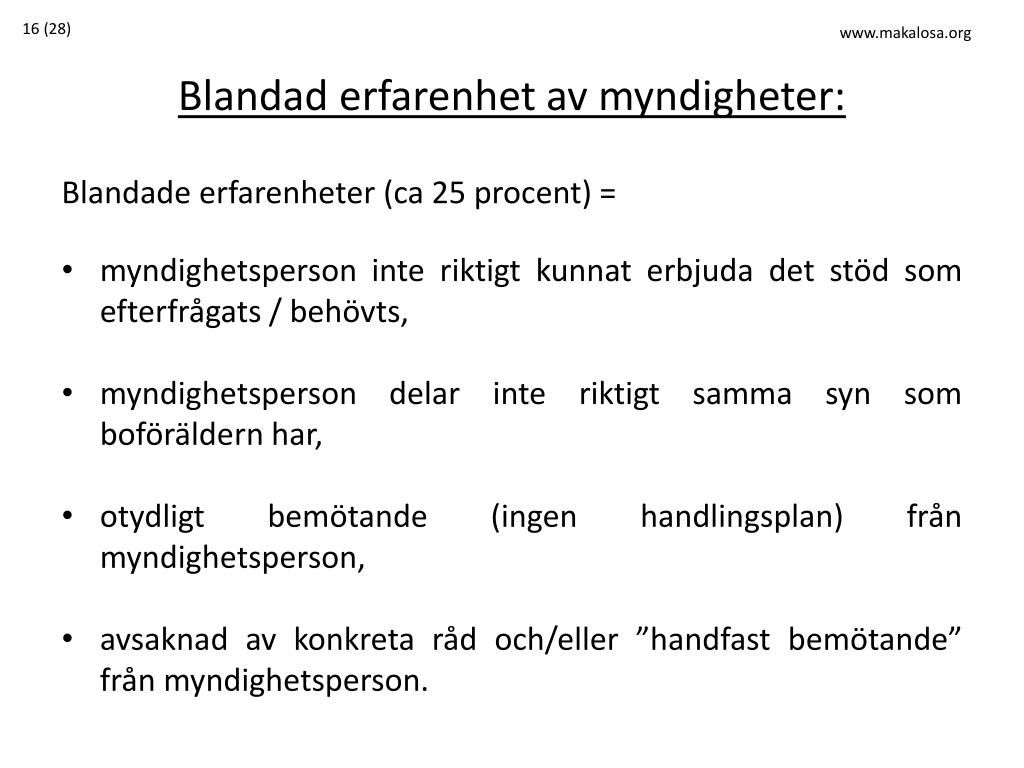 16 (28)

www.makalosa.org

Blandad erfarenhet av myndigheter:

Blandade erfarenheter (ca 25 procent) =

• myndighetsperson inte riktigt kunnat erbjuda det stöd som efterfrågats / behövts,

• myndighetsperson delar inte riktigt samma syn som boföräldern har,

• otydligt bemötande (ingen handlingsplan) från myndighetsperson,

• avsaknad av konkreta råd och/eller ”handfast bemötande” från myndighetsperson.